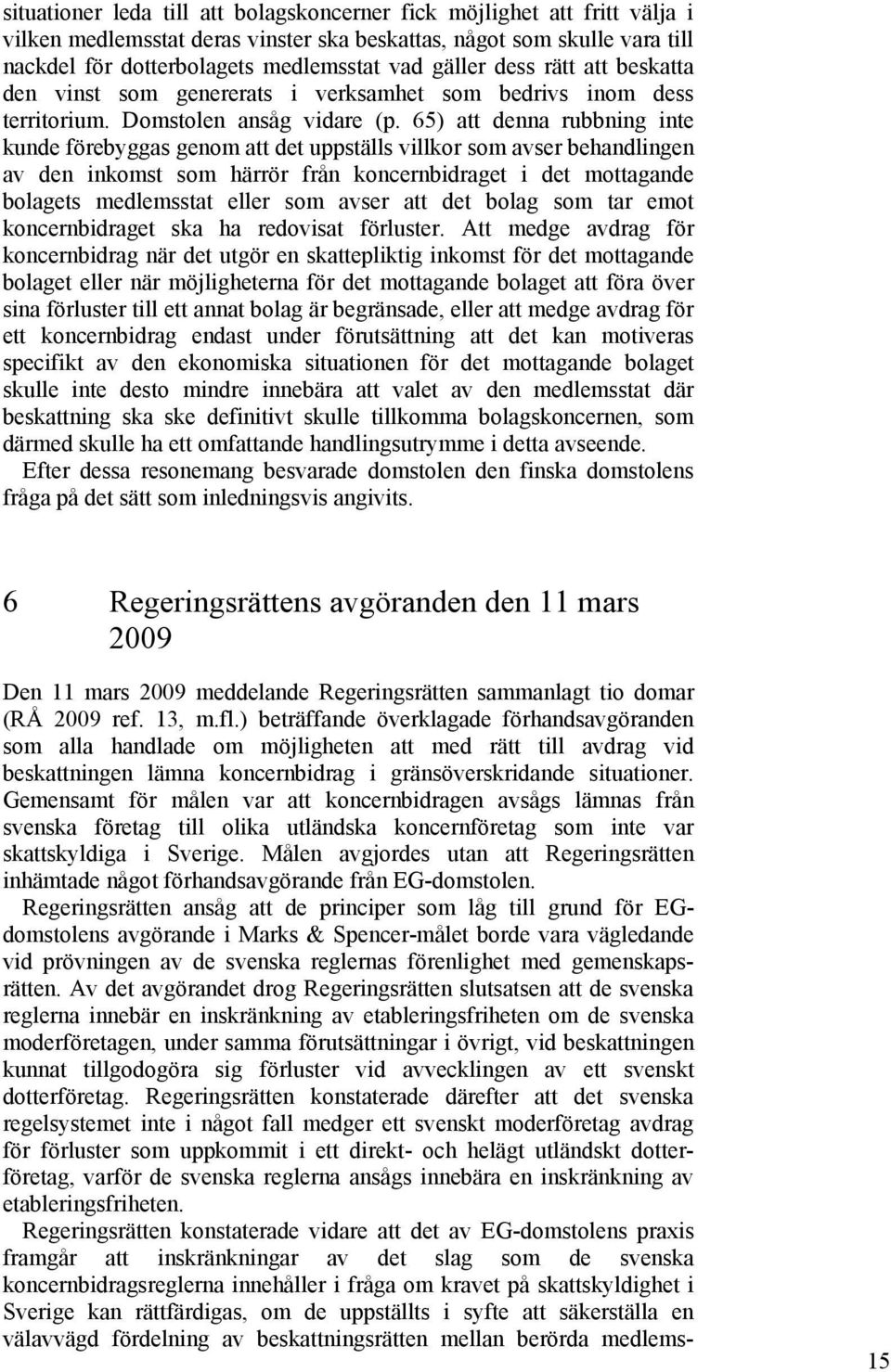 situationer leda till att bolagskoncerner fick möjlighet att fritt välja i vilken medlemsstat deras vinster ska beskattas, något som skulle vara till nackdel för dotterbolagets medlemsstat vad gäller dess rätt att beskatta den vinst som genererats i verksamhet som bedrivs inom dess territorium. Domstolen ansåg vidare (p. 65) att denna rubbning inte kunde förebyggas genom att det uppställs villkor som avser behandlingen av den inkomst som härrör från koncernbidraget i det mottagande bolagets medlemsstat eller som avser att det bolag som tar emot koncernbidraget ska ha redovisat förluster. Att medge avdrag för koncernbidrag när det utgör en skattepliktig inkomst för det mottagande bolaget eller när möjligheterna för det mottagande bolaget att föra över sina förluster till ett annat bolag är begränsade, eller att medge avdrag för ett koncernbidrag endast under förutsättning att det kan motiveras specifikt av den ekonomiska situationen för det mottagande bolaget skulle inte desto mindre innebära att valet av den medlemsstat där beskattning ska ske definitivt skulle tillkomma bolagskoncernen, som därmed skulle ha ett omfattande handlingsutrymme i detta avseende.

Efter dessa resonemang besvarade domstolen den finska domstolens fråga på det sätt som inledningsvis angivits.

6 Regeringsrättens avgöranden den 11 mars 2009

Den 11 mars 2009 meddelande Regeringsrätten sammanlagt tio domar (RÅ 2009 ref. 13, m.fl.) beträffande överklagade förhandsavgöranden som alla handlade om möjligheten att med rätt till avdrag vid beskattningen lämna koncernbidrag i gränsöverskridande situationer. Gemensamt för målen var att koncernbidragen avsågs lämnas från svenska företag till olika utländska koncernföretag som inte var skattskyldiga i Sverige. Målen avgjordes utan att Regeringsrätten inhämtade något förhandsavgörande från EG-domstolen.

Regeringsrätten ansåg att de principer som låg till grund för EG-domstolens avgörande i Marks & Spencer-målet borde vara vägledande vid prövningen av de svenska reglernas förenlighet med gemenskapsrätten. Av det avgörandet drog Regeringsrätten slutsatsen att de svenska reglerna innebär en inskränkning av etableringsfriheten om de svenska moderföretagen, under samma förutsättningar i övrigt, vid beskattningen kunnat tillgodogöra sig förluster vid avvecklingen av ett svenskt dotterföretag. Regeringsrätten konstaterade därefter att det svenska regelsystemet inte i något fall medger ett svenskt moderföretag avdrag för förluster som uppkommit i ett direkt- och helägt utländskt dotterföretag, varför de svenska reglerna ansågs innebära en inskränkning av etableringsfriheten.

Regeringsrätten konstaterade vidare att det av EG-domstolens praxis framgår att inskränkningar av det slag som de svenska koncernbidragsreglerna innehåller i fråga om kravet på skattskyldighet i Sverige kan rättfärdigas, om de uppställts i syfte att säkerställa en välavvägd fördelning av beskattningsrätten mellan berörda medlems-

15